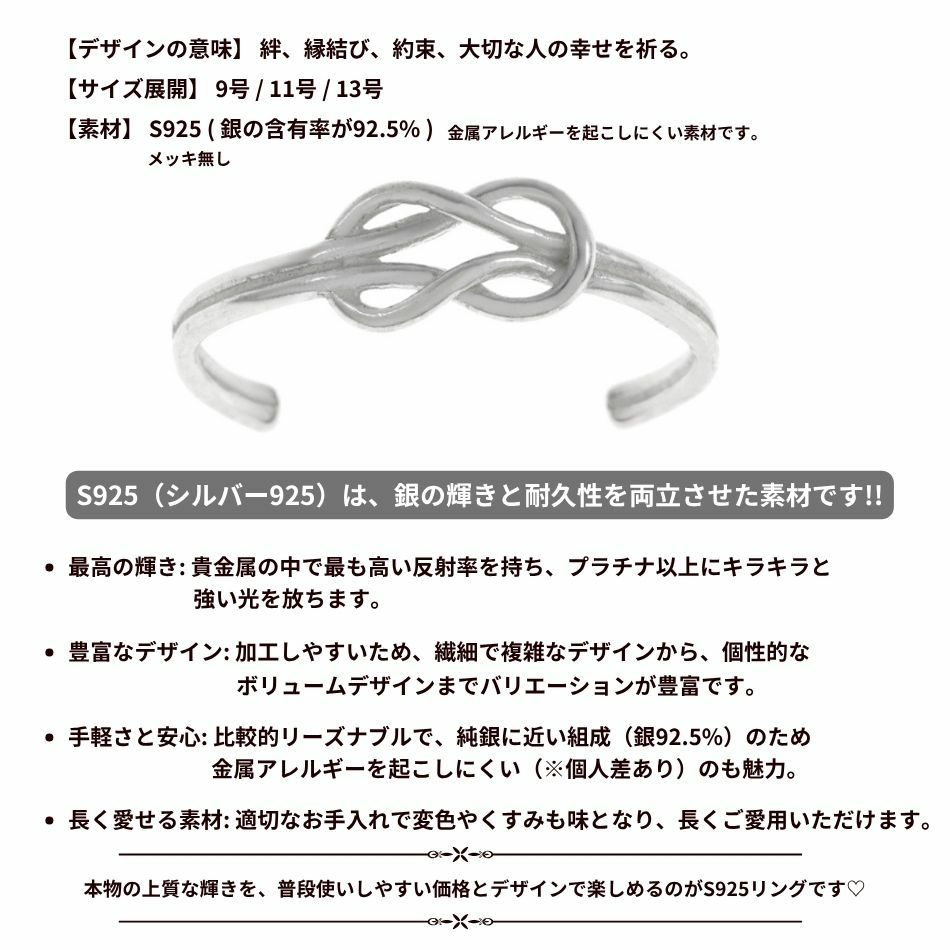 【デザインの意味】 絆、縁結び、約束、大切な人の幸せを祈る。

【サイズ展開】 9号 / 11号 / 13号

【素材】 S925 ( 銀の含有率が92.5% ) 金属アレルギーを起こしにくい素材です。
メッキ無し

S925（シルバー925）は、銀の輝きと耐久性を両立させた素材です!!

• 最高の輝き: 貴金属の中で最も高い反射率を持ち、プラチナ以上にキラキラと強い光を放ちます。

• 豊富なデザイン: 加工しやすいため、繊細で複雑なデザインから、個性的なボリュームデザインまでバリエーションが豊富です。

• 手軽さと安心: 比較的リーズナブルで、純銀に近い組成（銀92.5%）のため金属アレルギーを起こしにくい（※個人差あり）のも魅力。

• 長く愛せる素材: 適切なお手入れで変色やくすみも味となり、長くご愛用いただけます。

本物の上質な輝きを、普段使いしやすい価格とデザインで楽しめるのがS925リングです♡